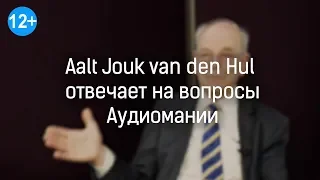 12+

Aalt Jouk van den Hul отвечает на вопросы Аудиомании